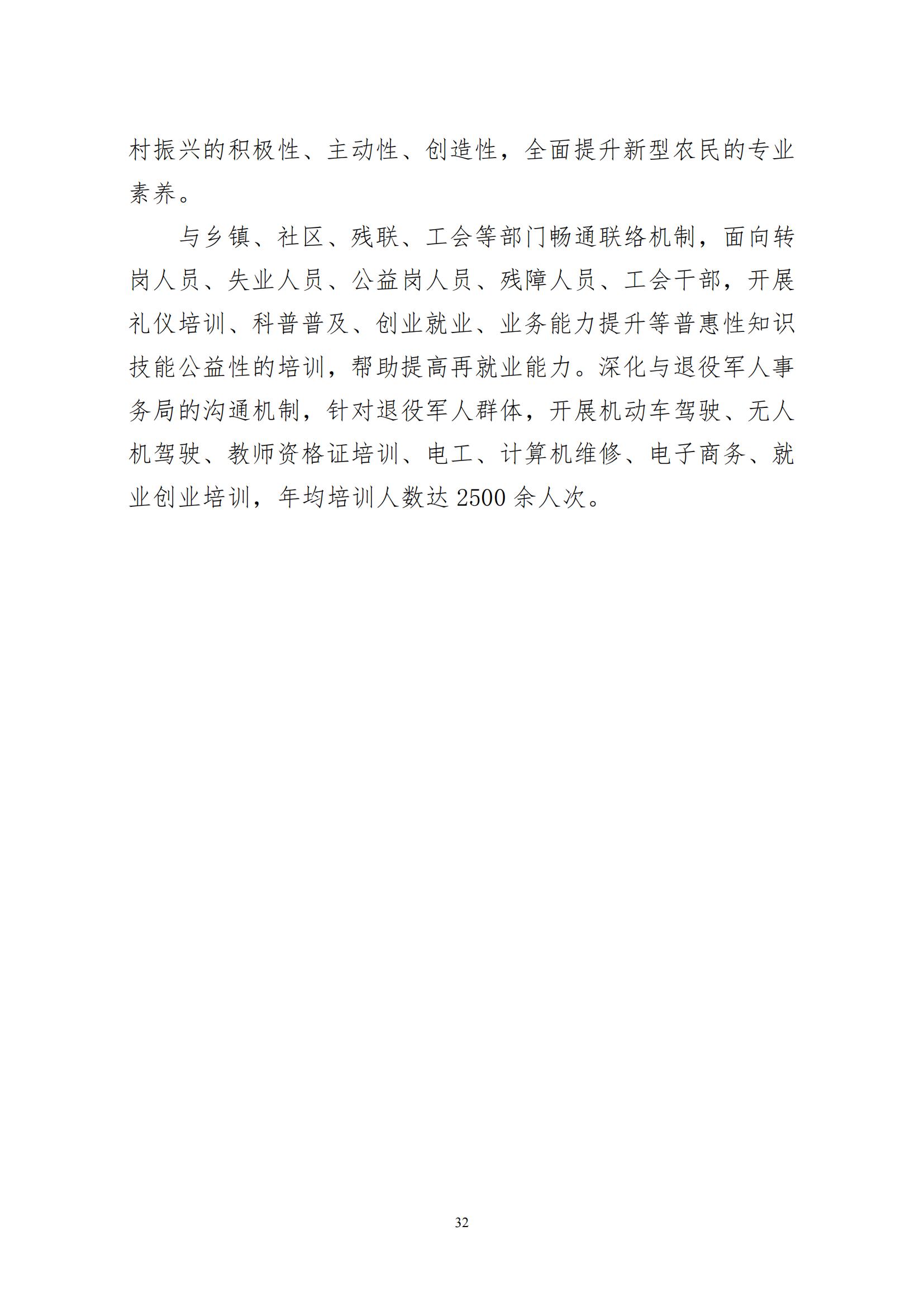 村振兴的积极性、主动性、创造性，全面提升新型农民的专业素养。

与乡镇、社区、残联、工会等部门畅通联络机制，面向转岗人员、失业人员、公益岗人员、残障人员、工会干部，开展礼仪培训、科普普及、创业就业、业务能力提升等普惠性知识技能公益性的培训，帮助提高再就业能力。深化与退役军人事务局的沟通机制，针对退役军人群体，开展机动车驾驶、无人机驾驶、教师资格证培训、电工、计算机维修、电子商务、就业创业培训，年均培训人数达 2500 余人次。

32